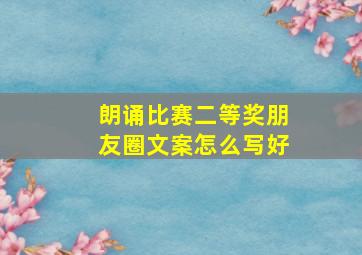 朗诵比赛二等奖朋友圈文案怎么写好